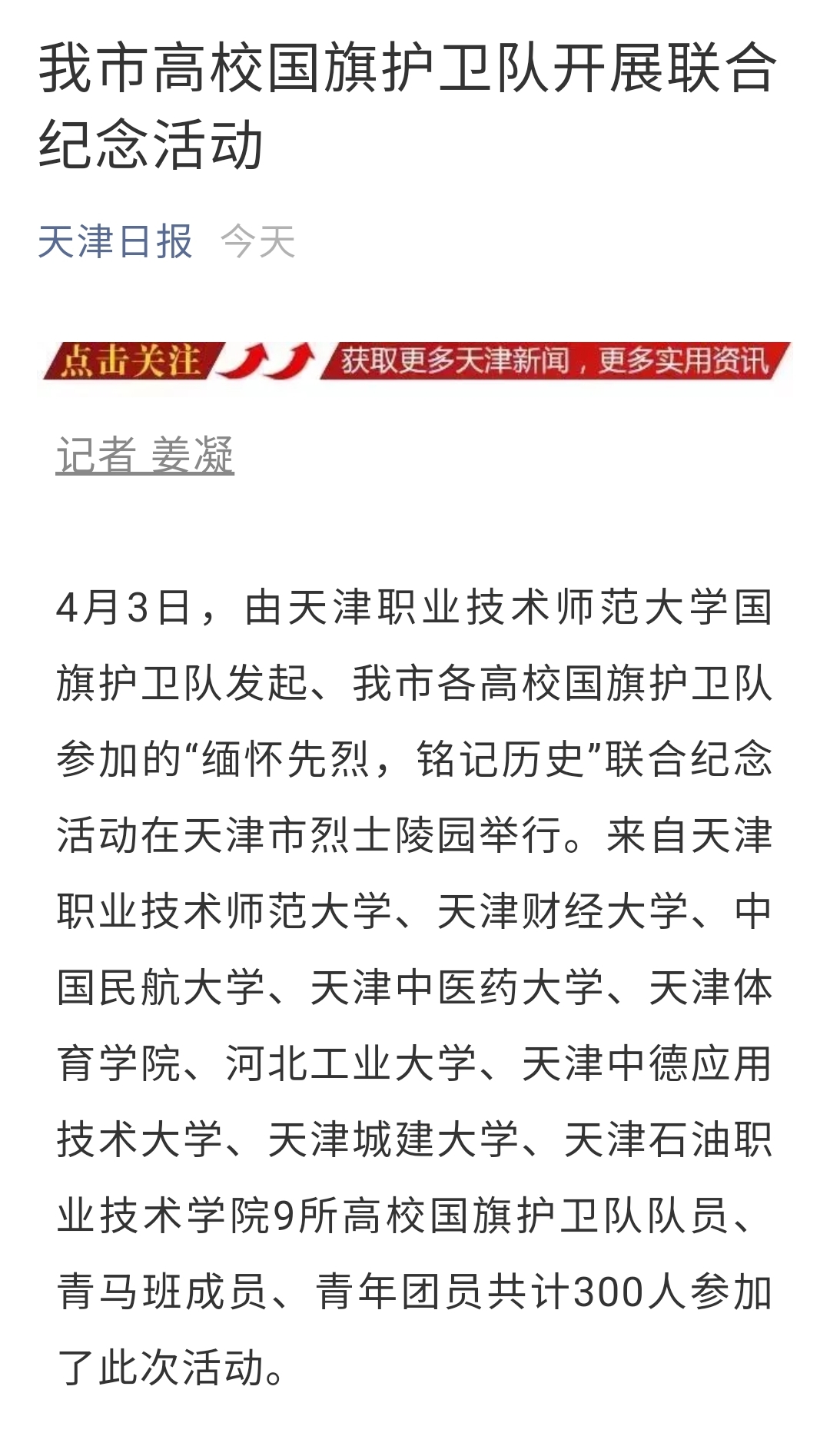 我市高校国旗护卫队开展联合纪念活动

天津日报 今天

点击关注 获取更多天津新闻，更多实用资讯

记者 姜凝

4月3日，由天津职业技术师范大学国旗护卫队发起、我市各高校国旗护卫队参加的“缅怀先烈，铭记历史”联合纪念活动在天津市烈士陵园举行。来自天津职业技术师范大学、天津财经大学、中国民航大学、天津中医药大学、天津体育学院、河北工业大学、天津中德应用技术大学、天津城建大学、天津石油职业技术学院9所高校国旗护卫队队员、青马班成员、青年团员共计300人参加了此次活动。